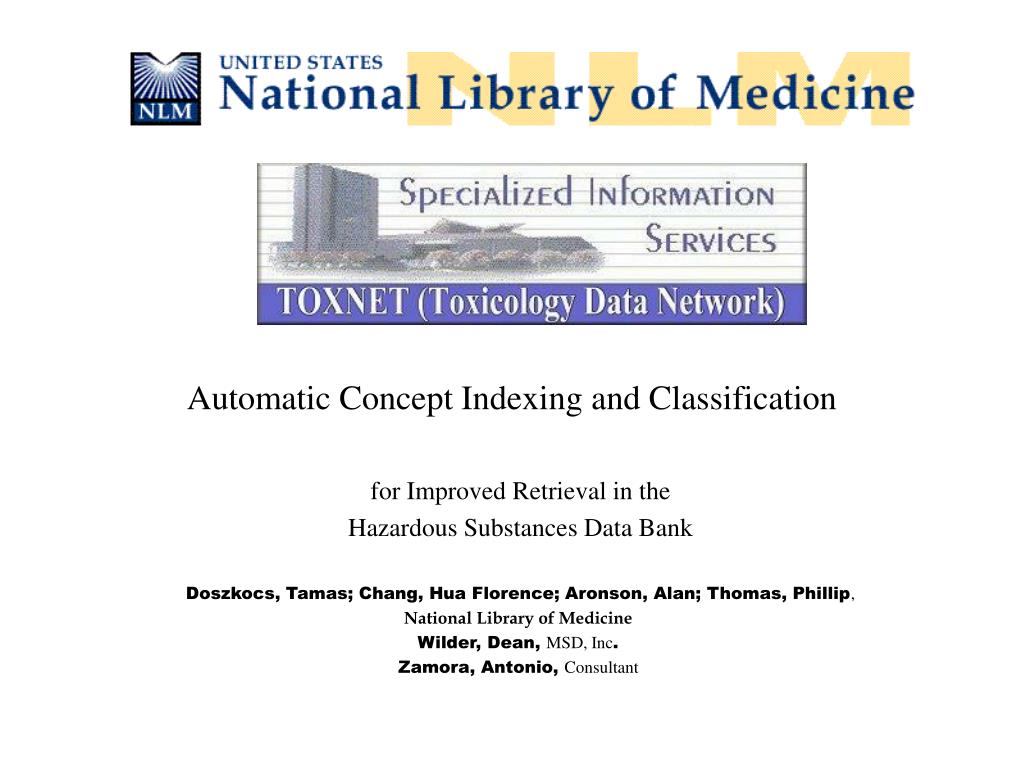 NLM UNITED STATES National Library of Medicine NLM

Specialized Information Services

TOXNET (Toxicology Data Network)

Automatic Concept Indexing and Classification

for Improved Retrieval in the
Hazardous Substances Data Bank

Doszkocs, Tamas; Chang, Hua Florence; Aronson, Alan; Thomas, Phillip,
National Library of Medicine
Wilder, Dean, MSD, Inc.
Zamora, Antonio, Consultant